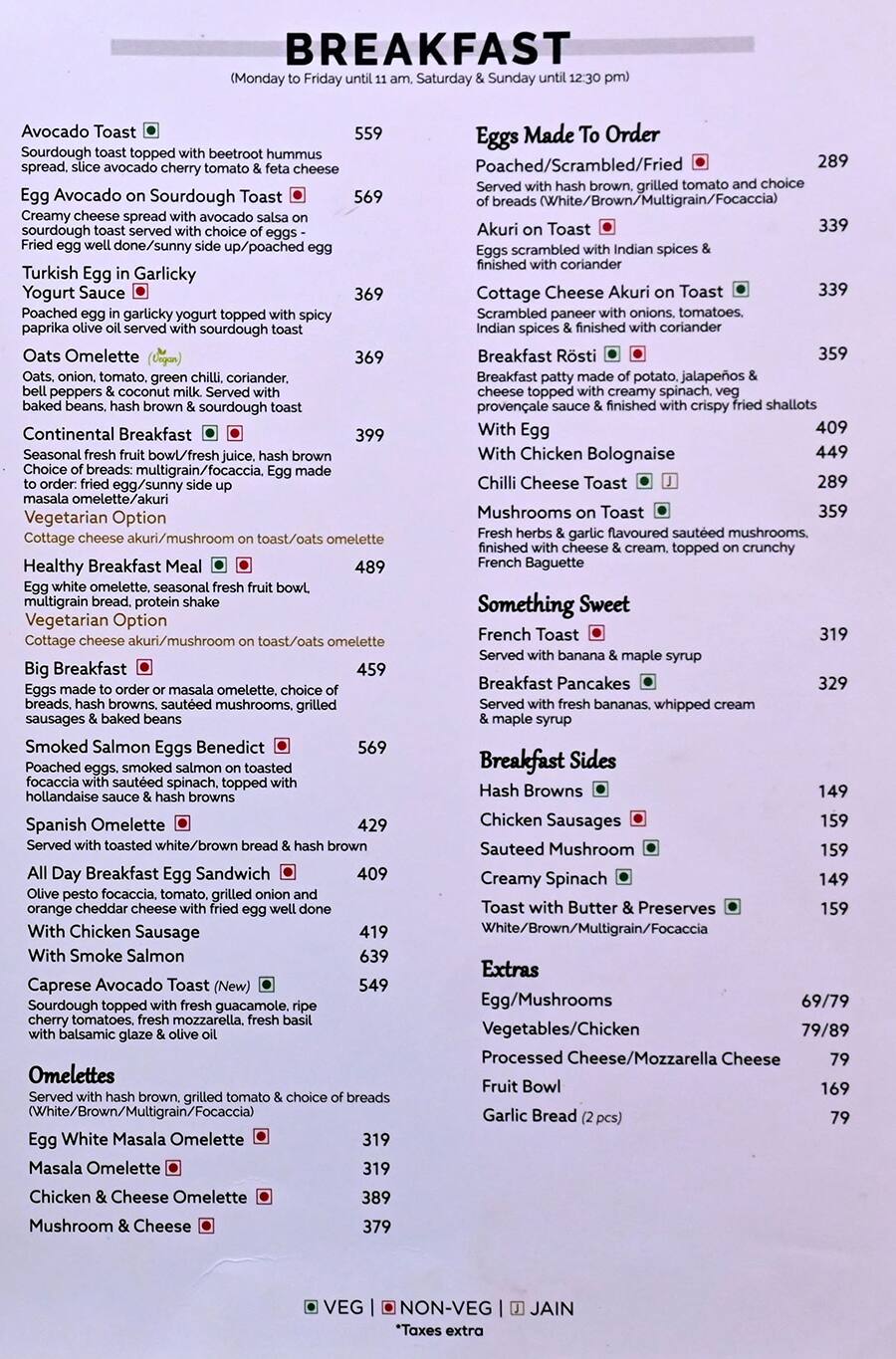 BREAKFAST
(Monday to Friday until 11 am, Saturday & Sunday until 12:30 pm)

Avocado Toast 559
Sourdough toast topped with beetroot hummus spread, slice avocado cherry tomato & feta cheese

Egg Avocado on Sourdough Toast 569
Creamy cheese spread with avocado salsa on sourdough toast served with choice of eggs - Fried egg well done/sunny side up/poached egg

Turkish Egg in Garlicky Yogurt Sauce 369
Poached egg in garlicky yogurt topped with spicy paprika olive oil served with sourdough toast

Oats Omelette (Vegan) 369
Oats, onion, tomato, green chilli, coriander, bell peppers & coconut milk. Served with baked beans, hash brown & sourdough toast

Continental Breakfast 399
Seasonal fresh fruit bowl/fresh juice, hash brown Choice of breads: multigrain/focaccia, Egg made to order: fried egg/sunny side up masala omelette/akuri
Vegetarian Option
Cottage cheese akuri/mushroom on toast/oats omelette

Healthy Breakfast Meal 489
Egg white omelette, seasonal fresh fruit bowl, multigrain bread, protein shake
Vegetarian Option
Cottage cheese akuri/mushroom on toast/oats omelette

Big Breakfast 459
Eggs made to order or masala omelette, choice of breads, hash browns, sautéed mushrooms, grilled sausages & baked beans

Smoked Salmon Eggs Benedict 569
Poached eggs, smoked salmon on toasted focaccia with sautéed spinach, topped with hollandaise sauce & hash browns

Spanish Omelette 429
Served with toasted white/brown bread & hash brown

All Day Breakfast Egg Sandwich 409
Olive pesto focaccia, tomato, grilled onion and orange cheddar cheese with fried egg well done
With Chicken Sausage 419
With Smoke Salmon 639

Caprese Avocado Toast (New) 549
Sourdough topped with fresh guacamole, ripe cherry tomatoes, fresh mozzarella, fresh basil with balsamic glaze & olive oil

Omelettes
Served with hash brown, grilled tomato & choice of breads (White/Brown/Multigrain/Focaccia)
Egg White Masala Omelette 319
Masala Omelette 319
Chicken & Cheese Omelette 389
Mushroom & Cheese 379

Eggs Made To Order
Poached/Scrambled/Fried 289
Served with hash brown, grilled tomato and choice of breads (White/Brown/Multigrain/Focaccia)

Akuri on Toast 339
Eggs scrambled with Indian spices & finished with coriander

Cottage Cheese Akuri on Toast 339
Scrambled paneer with onions, tomatoes, Indian spices & finished with coriander

Breakfast Rösti 359
Breakfast patty made of potato, jalapeños & cheese topped with creamy spinach, veg provençale sauce & finished with crispy fried shallots
With Egg 409
With Chicken Bolognaise 449

Chilli Cheese Toast J 289

Mushrooms on Toast 359
Fresh herbs & garlic flavoured sautéed mushrooms, finished with cheese & cream, topped on crunchy French Baguette

Something Sweet
French Toast 319
Served with banana & maple syrup
Breakfast Pancakes 329
Served with fresh bananas, whipped cream & maple syrup

Breakfast Sides
Hash Browns 149
Chicken Sausages 159
Sauteed Mushroom 159
Creamy Spinach 149
Toast with Butter & Preserves 159
White/Brown/Multigrain/Focaccia

Extras
Egg/Mushrooms 69/79
Vegetables/Chicken 79/89
Processed Cheese/Mozzarella Cheese 79
Fruit Bowl 169
Garlic Bread (2 pcs) 79

VEG | NON-VEG | J JAIN
*Taxes extra